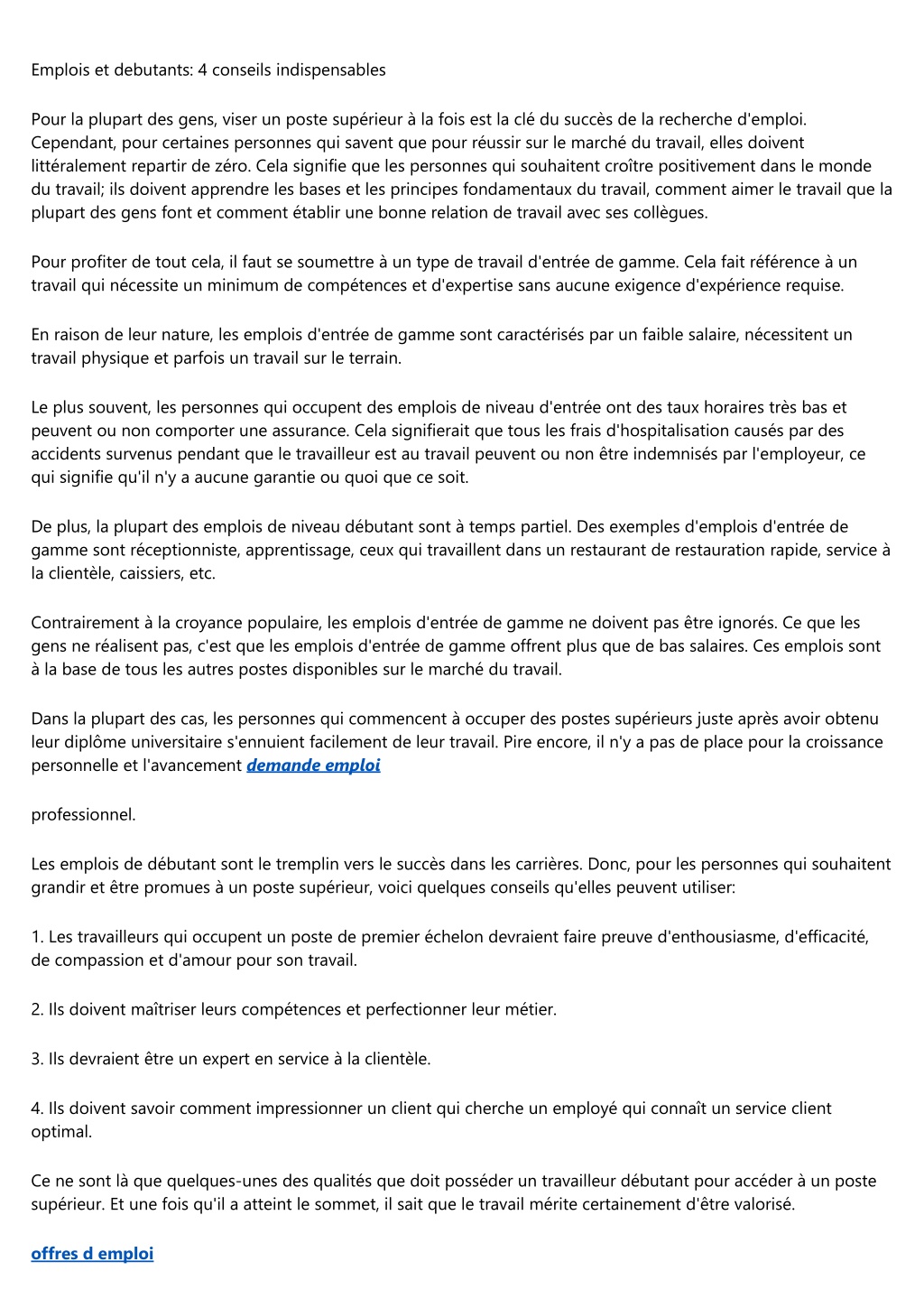 Emplois et debutants: 4 conseils indispensables

Pour la plupart des gens, viser un poste supérieur à la fois est la clé du succès de la recherche d'emploi. Cependant, pour certaines personnes qui savent que pour réussir sur le marché du travail, elles doivent littéralement repartir de zéro. Cela signifie que les personnes qui souhaitent croître positivement dans le monde du travail; ils doivent apprendre les bases et les principes fondamentaux du travail, comment aimer le travail que la plupart des gens font et comment établir une bonne relation de travail avec ses collègues.

Pour profiter de tout cela, il faut se soumettre à un type de travail d'entrée de gamme. Cela fait référence à un travail qui nécessite un minimum de compétences et d'expertise sans aucune exigence d'expérience requise.

En raison de leur nature, les emplois d'entrée de gamme sont caractérisés par un faible salaire, nécessitent un travail physique et parfois un travail sur le terrain.

Le plus souvent, les personnes qui occupent des emplois de niveau d'entrée ont des taux horaires très bas et peuvent ou non comporter une assurance. Cela signifierait que tous les frais d'hospitalisation causés par des accidents survenus pendant que le travailleur est au travail peuvent ou non être indemnisés par l'employeur, ce qui signifie qu'il n'y a aucune garantie ou quoi que ce soit.

De plus, la plupart des emplois de niveau débutant sont à temps partiel. Des exemples d'emplois d'entrée de gamme sont réceptionniste, apprentissage, ceux qui travaillent dans un restaurant de restauration rapide, service à la clientèle, caissiers, etc.

Contrairement à la croyance populaire, les emplois d'entrée de gamme ne doivent pas être ignorés. Ce que les gens ne réalisent pas, c'est que les emplois d'entrée de gamme offrent plus que de bas salaires. Ces emplois sont à la base de tous les autres postes disponibles sur le marché du travail.

Dans la plupart des cas, les personnes qui commencent à occuper des postes supérieurs juste après avoir obtenu leur diplôme universitaire s'ennuient facilement de leur travail. Pire encore, il n'y a pas de place pour la croissance personnelle et l'avancement demande emploi

professionnel.

Les emplois de débutant sont le tremplin vers le succès dans les carrières. Donc, pour les personnes qui souhaitent grandir et être promues à un poste supérieur, voici quelques conseils qu'elles peuvent utiliser:

1. Les travailleurs qui occupent un poste de premier échelon devraient faire preuve d'enthousiasme, d'efficacité, de compassion et d'amour pour son travail.

2. Ils doivent maîtriser leurs compétences et perfectionner leur métier.

3. Ils devraient être un expert en service à la clientèle.

4. Ils doivent savoir comment impressionner un client qui cherche un employé qui connaît un service client optimal.

Ce ne sont là que quelques-unes des qualités que doit posséder un travailleur débutant pour accéder à un poste supérieur. Et une fois qu'il a atteint le sommet, il sait que le travail mérite certainement d'être valorisé.

offres d emploi